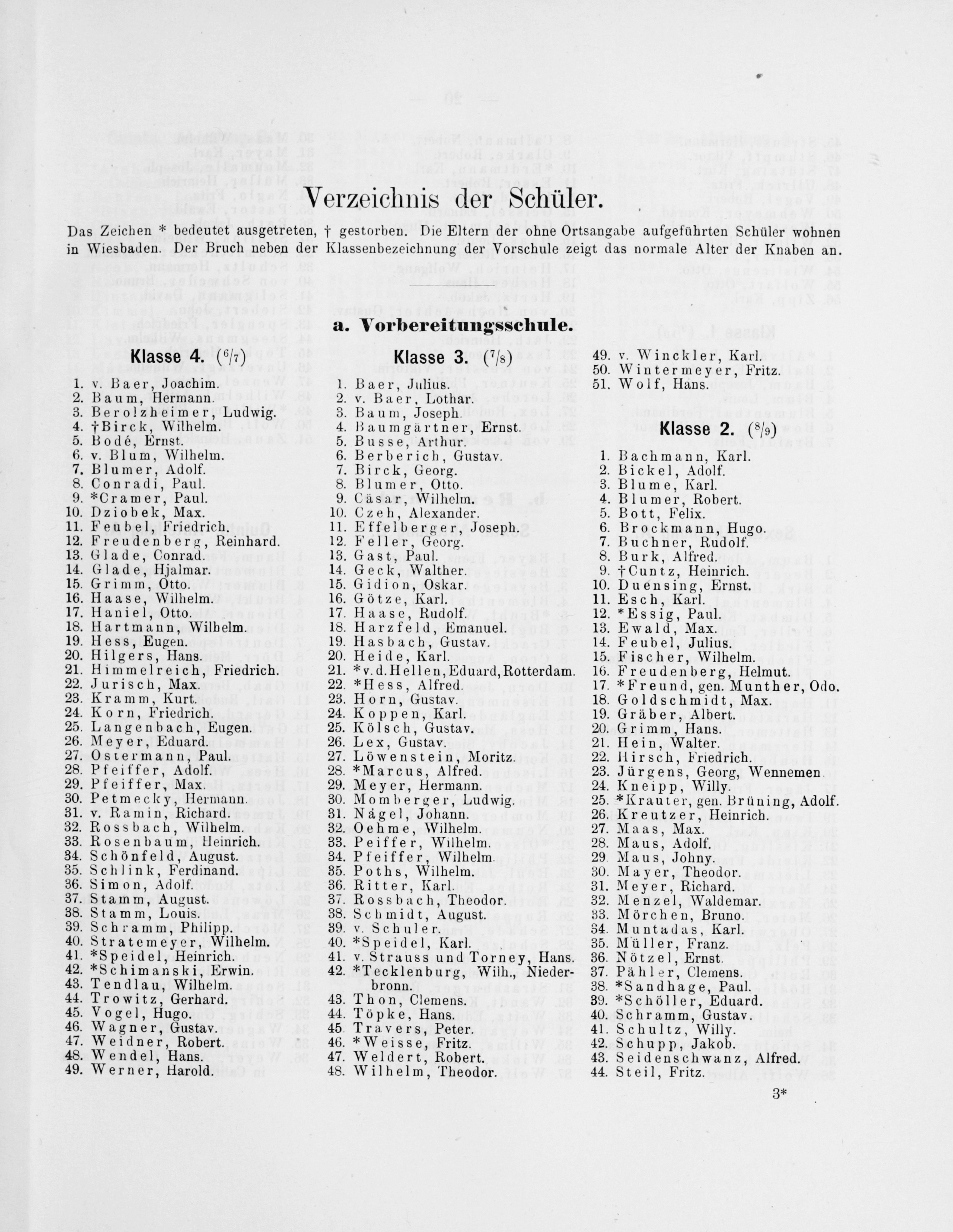 Verzeichnis der Schüler.

Das Zeichen * bedeutet ausgetreten, † gestorben. Die Eltern der ohne Ortsangabe aufgeführten Schüler wohnen in Wiesbaden. Der Bruch neben der Klassenbezeichnung der Vorschule zeigt das normale Alter der Knaben an.

a. Vorbereitungsschule.

Klasse 4. ($^6/_7$)

1. v. Baer, Joachim.
2. Baum, Hermann.
3. Berolzheimer, Ludwig.
4. †Birck, Wilhelm.
5. Bodé, Ernst.
6. v. Blum, Wilhelm.
7. Blumer, Adolf.
8. Conradi, Paul.
9. *Cramer, Paul.
10. Dziobek, Max.
11. Feubel, Friedrich.
12. Freudenberg, Reinhard.
13. Glade, Conrad.
14. Glade, Hjalmar.
15. Grimm, Otto.
16. Haase, Wilhelm.
17. Haniel, Otto.
18. Hartmann, Wilhelm.
19. Hess, Eugen.
20. Hilgers, Hans.
21. Himmelreich, Friedrich.
22. Jurisch, Max.
23. Kramm, Kurt.
24. Korn, Friedrich.
25. Langenbach, Eugen.
26. Meyer, Eduard.
27. Ostermann, Paul.
28. Pfeiffer, Adolf.
29. Pfeiffer, Max.
30. Petmecky, Hermann.
31. v. Ramin, Richard.
32. Rossbach, Wilhelm.
33. Rosenbaum, Heinrich.
34. Schönfeld, August.
35. Schlink, Ferdinand.
36. Simon, Adolf.
37. Stamm, August.
38. Stamm, Louis.
39. Schramm, Philipp.
40. Stratemeyer, Wilhelm.
41. *Speidel, Heinrich.
42. *Schimanski, Erwin.
43. Tendlau, Wilhelm.
44. Trowitz, Gerhard.
45. Vogel, Hugo.
46. Wagner, Gustav.
47. Weidner, Robert.
48. Wendel, Hans.
49. Werner, Harold.

Klasse 3. ($^7/_8$)

1. Baer, Julius.
2. v. Baer, Lothar.
3. Baum, Joseph.
4. Baumgärtner, Ernst.
5. Busse, Arthur.
6. Berberich, Gustav.
7. Birck, Georg.
8. Blumer, Otto.
9. Cäsar, Wilhelm.
10. Czeh, Alexander.
11. Effelberger, Joseph.
12. Feller, Georg.
13. Gast, Paul.
14. Geck, Walther.
15. Gidion, Oskar.
16. Götze, Karl.
17. Haase, Rudolf.
18. Harzfeld, Emanuel.
19. Hasbach, Gustav.
20. Heide, Karl.
21. *v. d. Hellen, Eduard, Rotterdam.
22. *Hess, Alfred.
23. Horn, Gustav.
24. Koppen, Karl.
25. Kölsch, Gustav.
26. Lex, Gustav.
27. Löwenstein, Moritz.
28. *Marcus, Alfred.
29. Meyer, Hermann.
30. Momberger, Ludwig.
31. Nägel, Johann.
32. Oehme, Wilhelm.
33. Peiffer, Wilhelm.
34. Pfeiffer, Wilhelm.
35. Poths, Wilhelm.
36. Ritter, Karl.
37. Rossbach, Theodor.
38. Schmidt, August.
39. v. Schuler.
40. *Speidel, Karl.
41. v. Strauss und Torney, Hans.
42. *Tecklenburg, Wilh., Niederbronn.
43. Thon, Clemens.
44. Töpke, Hans.
45. Travers, Peter.
46. *Weisse, Fritz.
47. Weldert, Robert.
48. Wilhelm, Theodor.

49. v. Winckler, Karl.
50. Wintermeyer, Fritz.
51. Wolf, Hans.

Klasse 2. ($^8/_9$)

1. Bachmann, Karl.
2. Bickel, Adolf.
3. Blume, Karl.
4. Blumer, Robert.
5. Bott, Felix.
6. Brockmann, Hugo.
7. Buchner, Rudolf.
8. Burk, Alfred.
9. †Cuntz, Heinrich.
10. Duensing, Ernst.
11. Esch, Karl.
12. *Essig, Paul.
13. Ewald, Max.
14. Feubel, Julius.
15. Fischer, Wilhelm.
16. Freudenberg, Helmut.
17. *Freund, gen. Munther, Odo.
18. Goldschmidt, Max.
19. Gräber, Albert.
20. Grimm, Hans.
21. Hein, Walter.
22. Hirsch, Friedrich.
23. Jürgens, Georg, Wennemen.
24. Kneipp, Willy.
25. *Krauter, gen. Brüning, Adolf.
26. Kreutzer, Heinrich.
27. Maas, Max.
28. Maus, Adolf.
29. Maus, Johny.
30. Mayer, Theodor.
31. Meyer, Richard.
32. Menzel, Waldemar.
33. Mörchen, Bruno.
34. Muntadas, Karl.
35. Müller, Franz.
36. Nötzel, Ernst.
37. Pähler, Clemens.
38. *Sandhage, Paul.
39. *Schöller, Eduard.
40. Schramm, Gustav.
41. Schultz, Willy.
42. Schupp, Jakob.
43. Seidenschwanz, Alfred.
44. Steil, Fritz.

3*